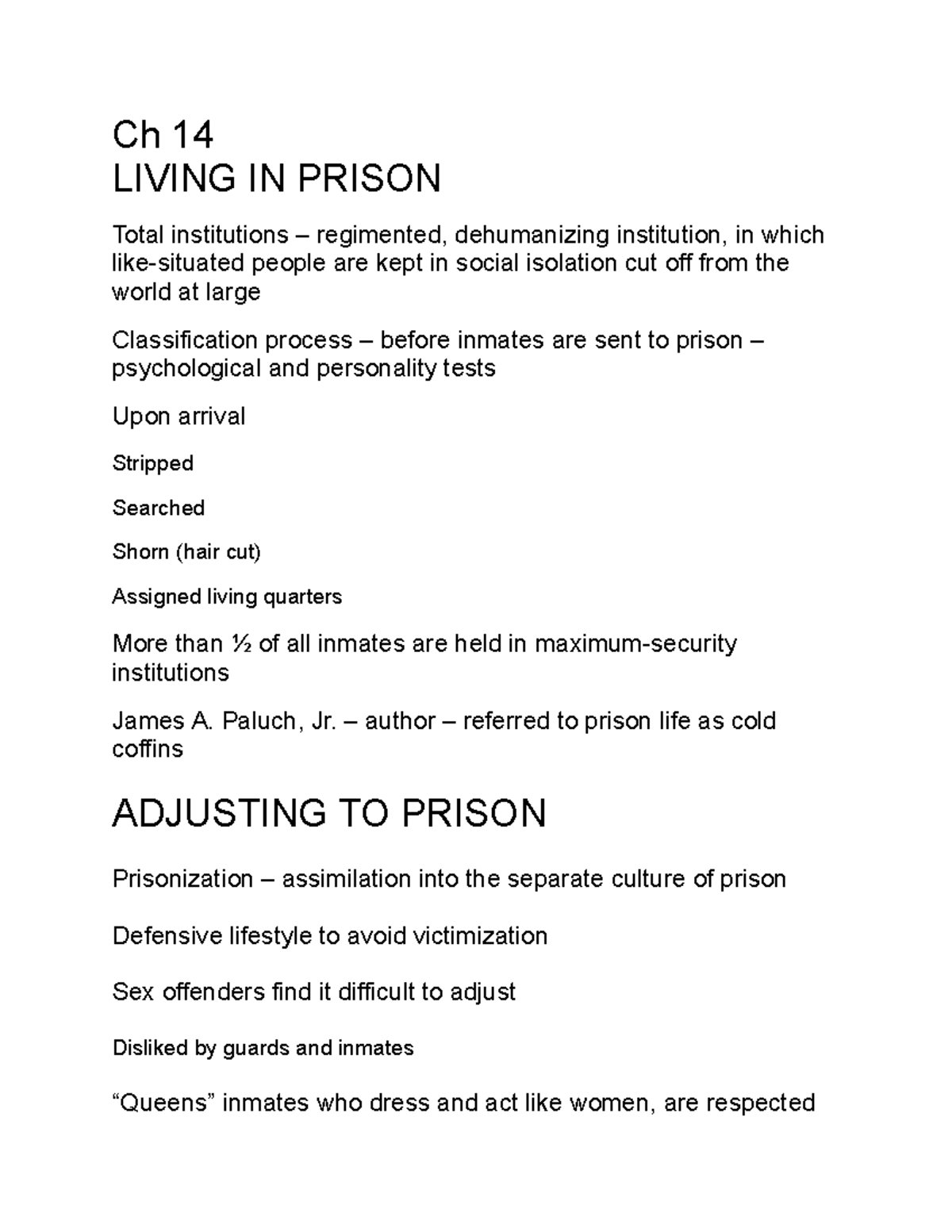 Ch 14
LIVING IN PRISON

Total institutions – regimented, dehumanizing institution, in which like-situated people are kept in social isolation cut off from the world at large

Classification process – before inmates are sent to prison – psychological and personality tests

Upon arrival

Stripped

Searched

Shorn (hair cut)

Assigned living quarters

More than ½ of all inmates are held in maximum-security institutions

James A. Paluch, Jr. – author – referred to prison life as cold coffins

ADJUSTING TO PRISON

Prisonization – assimilation into the separate culture of prison

Defensive lifestyle to avoid victimization

Sex offenders find it difficult to adjust

Disliked by guards and inmates

“Queens” inmates who dress and act like women, are respected